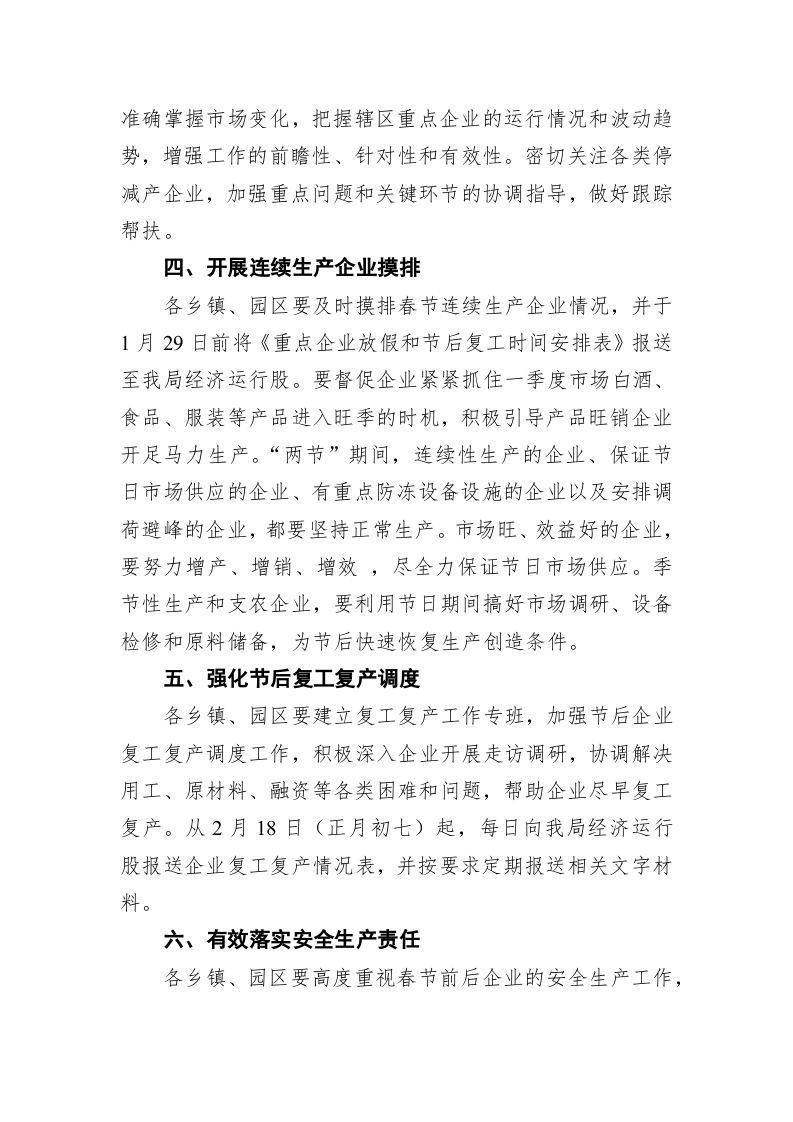 准确掌握市场变化，把握辖区重点企业的运行情况和波动趋势，增强工作的前瞻性、针对性和有效性。密切关注各类停减产企业，加强重点问题和关键环节的协调指导，做好跟踪帮扶。

四、开展连续生产企业摸排

各乡镇、园区要及时摸排春节连续生产企业情况，并于1月29日前将《重点企业放假和节后复工时间安排表》报送至我局经济运行股。要督促企业紧紧抓住一季度市场白酒、食品、服装等产品进入旺季的时机，积极引导产品旺销企业开足马力生产。“两节”期间，连续性生产的企业、保证节日市场供应的企业、有重点防冻设备设施的企业以及安排调荷避峰的企业，都要坚持正常生产。市场旺、效益好的企业，要努力增产、增销、增效 ，尽全力保证节日市场供应。季节性生产和支农企业，要利用节日期间搞好市场调研、设备检修和原料储备，为节后快速恢复生产创造条件。

五、强化节后复工复产调度

各乡镇、园区要建立复工复产工作专班，加强节后企业复工复产调度工作，积极深入企业开展走访调研，协调解决用工、原材料、融资等各类困难和问题，帮助企业尽早复工复产。从2月18日（正月初七）起，每日向我局经济运行股报送企业复工复产情况表，并按要求定期报送相关文字材料。

六、有效落实安全生产责任

各乡镇、园区要高度重视春节前后企业的安全生产工作，